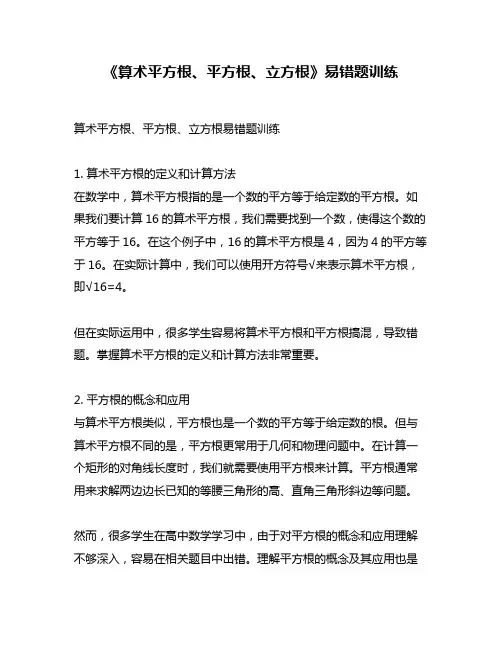 《算术平方根、平方根、立方根》易错题训练

算术平方根、平方根、立方根易错题训练

1. 算术平方根的定义和计算方法
在数学中，算术平方根指的是一个数的平方等于给定数的平方根。如果我们要计算 16 的算术平方根，我们需要找到一个数，使得这个数的平方等于 16。在这个例子中，16 的算术平方根是 4，因为 4 的平方等于 16。在实际计算中，我们可以使用开方符号√来表示算术平方根，即√16=4。

但在实际运用中，很多学生容易将算术平方根和平方根搞混，导致错题。掌握算术平方根的定义和计算方法非常重要。

2. 平方根的概念和应用
与算术平方根类似，平方根也是一个数的平方等于给定数的根。但与算术平方根不同的是，平方根更常用于几何和物理问题中。在计算一个矩形的对角线长度时，我们就需要使用平方根来计算。平方根通常用来求解两边边长已知的等腰三角形的高、直角三角形斜边等问题。

然而，很多学生在高中数学学习中，由于对平方根的概念和应用理解不够深入，容易在相关题目中出错。理解平方根的概念及其应用也是